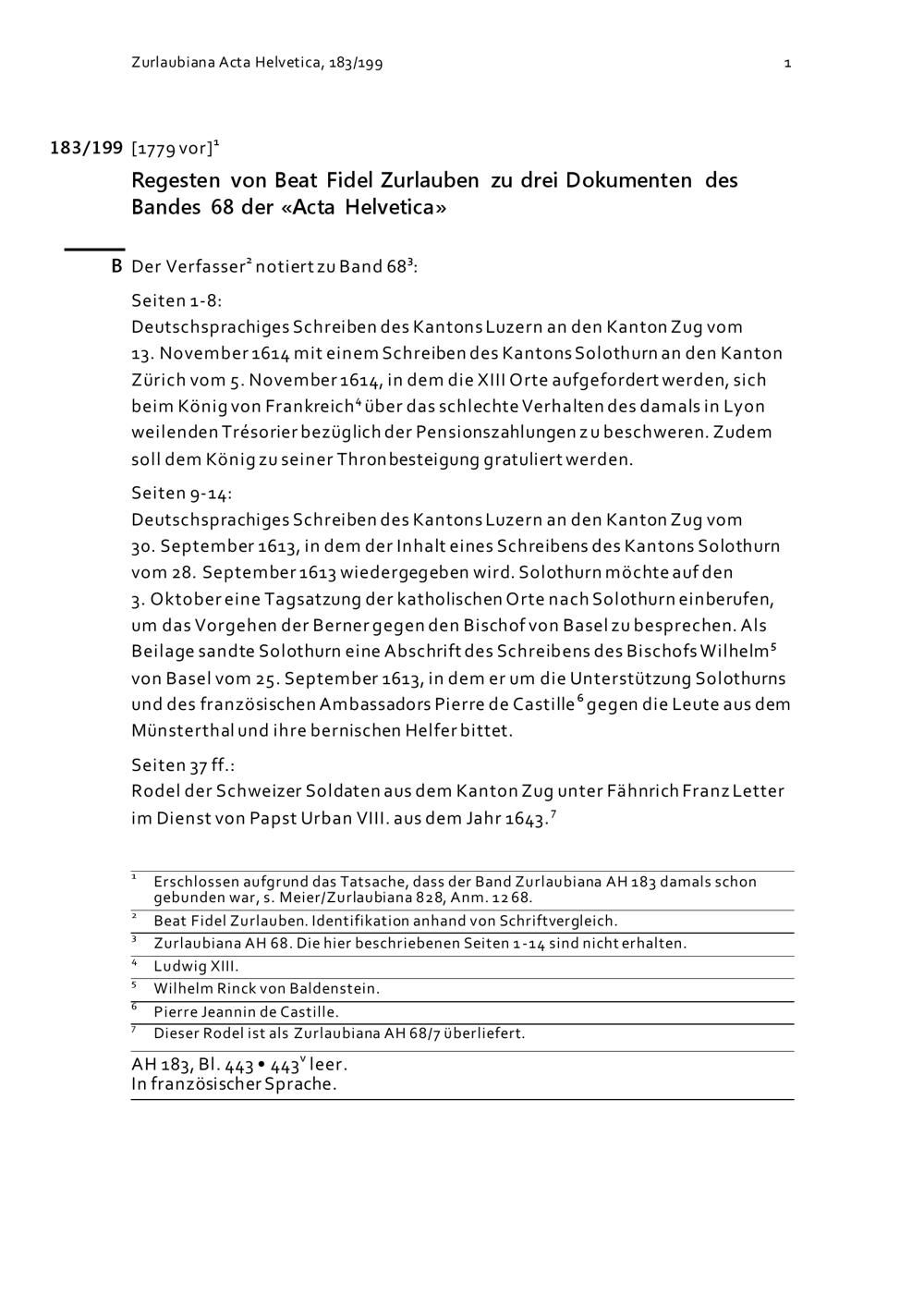 Zurlaubiana Acta Helvetica, 183/199 1

183/199 [1779 vor]$^1$

Regesten von Beat Fidel Zurlauben zu drei Dokumenten des Bandes 68 der «Acta Helvetica»

B Der Verfasser$^2$ notiert zu Band 68$^3$:

Seiten 1-8:
Deutschsprachiges Schreiben des Kantons Luzern an den Kanton Zug vom 13. November 1614 mit einem Schreiben des Kantons Solothurn an den Kanton Zürich vom 5. November 1614, in dem die XIII Orte aufgefordert werden, sich beim König von Frankreich$^4$ über das schlechte Verhalten des damals in Lyon weilenden Trésorier bezüglich der Pensionszahlungen zu beschweren. Zudem soll dem König zu seiner Thronbesteigung gratuliert werden.

Seiten 9-14:
Deutschsprachiges Schreiben des Kantons Luzern an den Kanton Zug vom 30. September 1613, in dem der Inhalt eines Schreibens des Kantons Solothurn vom 28. September 1613 wiedergegeben wird. Solothurn möchte auf den 3. Oktober eine Tagsatzung der katholischen Orte nach Solothurn einberufen, um das Vorgehen der Berner gegen den Bischof von Basel zu besprechen. Als Beilage sandte Solothurn eine Abschrift des Schreibens des Bischofs Wilhelm$^5$ von Basel vom 25. September 1613, in dem er um die Unterstützung Solothurns und des französischen Ambassadors Pierre de Castille$^6$ gegen die Leute aus dem Münsterthal und ihre bernischen Helfer bittet.

Seiten 37 ff.:
Rodel der Schweizer Soldaten aus dem Kanton Zug unter Fähnrich Franz Letter im Dienst von Papst Urban VIII. aus dem Jahr 1643.$^7$

$^1$ Erschlossen aufgrund das Tatsache, dass der Band Zurlaubiana AH 183 damals schon gebunden war, s. Meier/Zurlaubiana 828, Anm. 1268.
$^2$ Beat Fidel Zurlauben. Identifikation anhand von Schriftvergleich.
$^3$ Zurlaubiana AH 68. Die hier beschriebenen Seiten 1-14 sind nicht erhalten.
$^4$ Ludwig XIII.
$^5$ Wilhelm Rinck von Baldenstein.
$^6$ Pierre Jeannin de Castille.
$^7$ Dieser Rodel ist als Zurlaubiana AH 68/7 überliefert.

AH 183, Bl. 443 • 443$^v$ leer.
In französischer Sprache.